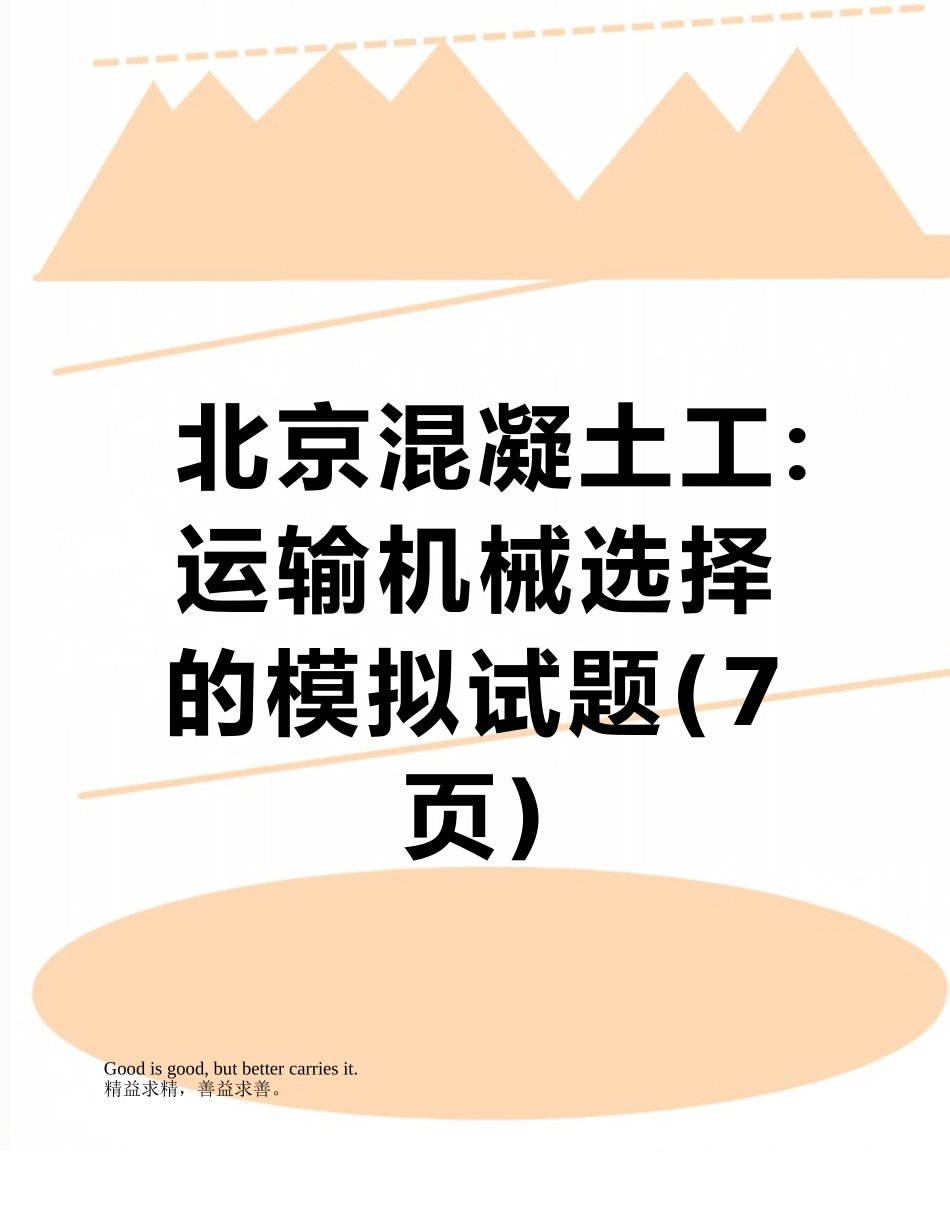 北京混凝土工:运输机械选择的模拟试题(7页)

Good is good, but better carries it.
精益求精，善益求善。